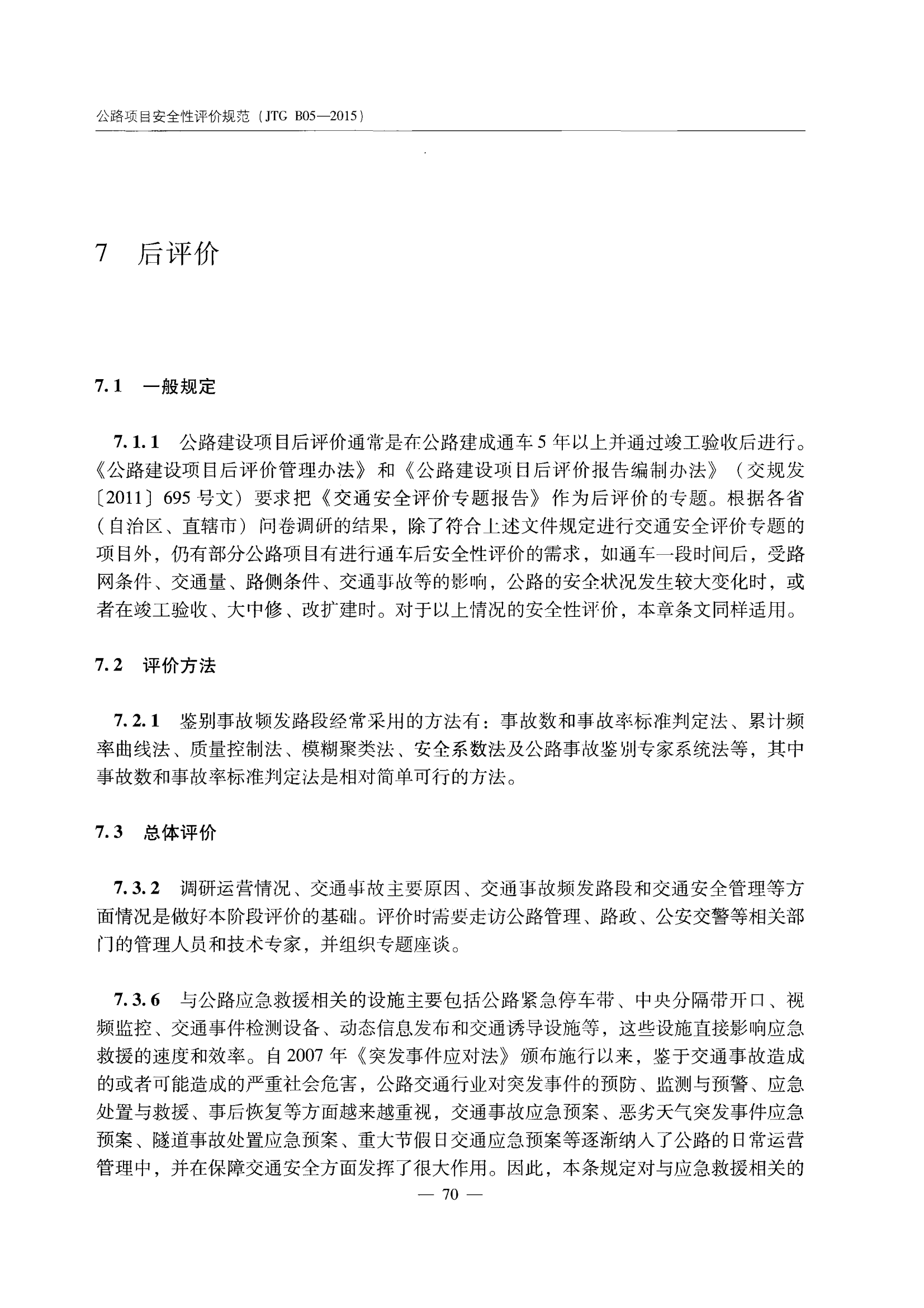 公路项目安全性评价规范（JTG B05—2015）

7 后评价

7.1 一般规定

7.1.1 公路建设项目后评价通常是在公路建成通车5年以上并通过竣工验收后进行。《公路建设项目后评价管理办法》和《公路建设项目后评价报告编制办法》（交规发〔2011〕695号文）要求把《交通安全评价专题报告》作为后评价的专题。根据各省（自治区、直辖市）问卷调研的结果，除了符合上述文件规定进行交通安全评价专题的项目外，仍有部分公路项目有进行通车后安全性评价的需求，如通车一段时间后，受路网条件、交通量、路侧条件、交通事故等的影响，公路的安全状况发生较大变化时，或者在竣工验收、大中修、改扩建时。对于以上情况的安全性评价，本章条文同样适用。

7.2 评价方法

7.2.1 鉴别事故频发路段经常采用的方法有：事故数和事故率标准判定法、累计频率曲线法、质量控制法、模糊聚类法、安全系数法及公路事故鉴别专家系统法等，其中事故数和事故率标准判定法是相对简单可行的方法。

7.3 总体评价

7.3.2 调研运营情况、交通事故主要原因、交通事故频发路段和交通安全管理等方面情况是做好本阶段评价的基础。评价时需要走访公路管理、路政、公安交警等相关部门的管理人员和技术专家，并组织专题座谈。

7.3.6 与公路应急救援相关的设施主要包括公路紧急停车带、中央分隔带开口、视频监控、交通事件检测设备、动态信息发布和交通诱导设施等，这些设施直接影响应急救援的速度和效率。自2007年《突发事件应对法》颁布施行以来，鉴于交通事故造成的或者可能造成的严重社会危害，公路交通行业对突发事件的预防、监测与预警、应急处置与救援、事后恢复等方面越来越重视，交通事故应急预案、恶劣天气突发事件应急预案、隧道事故处置应急预案、重大节假日交通应急预案等逐渐纳入了公路的日常运营管理中，并在保障交通安全方面发挥了很大作用。因此，本条规定对与应急救援相关的

— 70 —